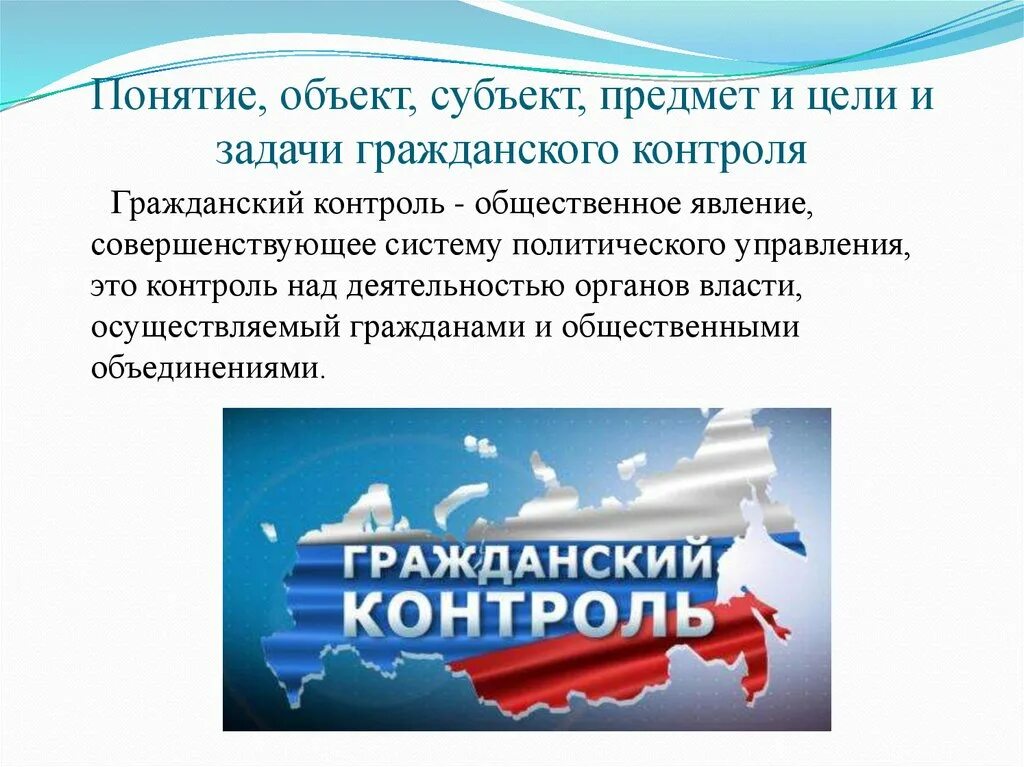 Понятие, объект, субъект, предмет и цели и задачи гражданского контроля

Гражданский контроль - общественное явление, совершенствующее систему политического управления, это контроль над деятельностью органов власти, осуществляемый гражданами и общественными объединениями.

ГРАЖДАНСКИЙ КОНТРОЛЬ